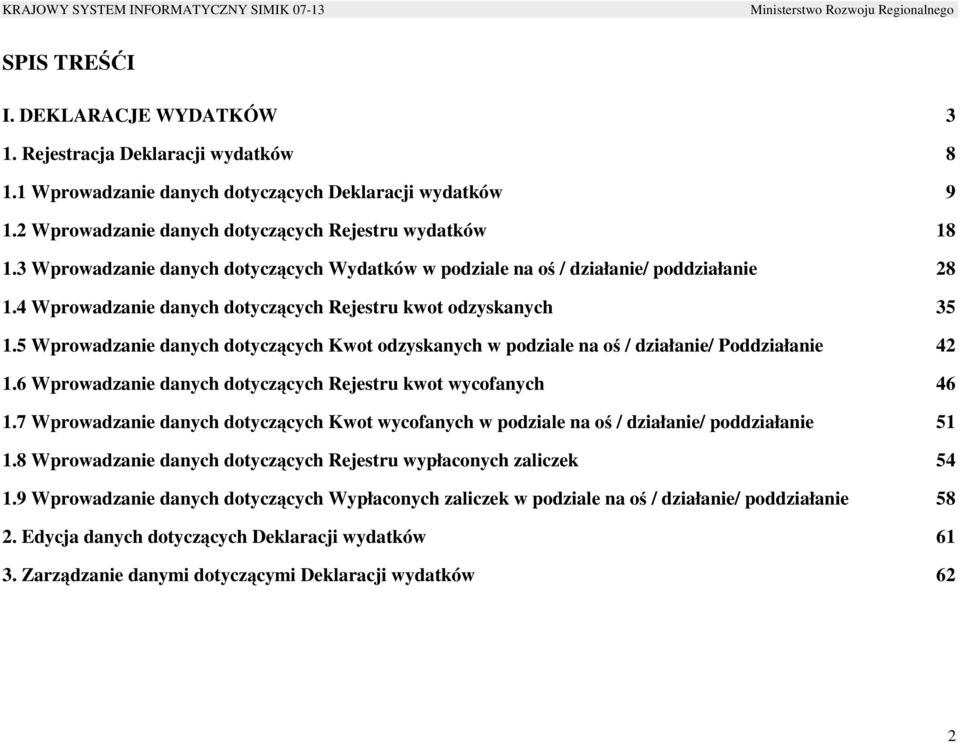 KRAJOWY SYSTEM INFORMATYCZNY SIMIK 07-13 Ministerstwo Rozwoju Regionalnego

SPIS TREŚĆI

I. DEKLARACJE WYDATKÓW 3

1. Rejestracja Deklaracji wydatków 8

1.1 Wprowadzanie danych dotyczących Deklaracji wydatków 9

1.2 Wprowadzanie danych dotyczących Rejestru wydatków 18

1.3 Wprowadzanie danych dotyczących Wydatków w podziale na oś / działanie/ poddziałanie 28

1.4 Wprowadzanie danych dotyczących Rejestru kwot odzyskanych 35

1.5 Wprowadzanie danych dotyczących Kwot odzyskanych w podziale na oś / działanie/ Poddziałanie 42

1.6 Wprowadzanie danych dotyczących Rejestru kwot wycofanych 46

1.7 Wprowadzanie danych dotyczących Kwot wycofanych w podziale na oś / działanie/ poddziałanie 51

1.8 Wprowadzanie danych dotyczących Rejestru wypłaconych zaliczek 54

1.9 Wprowadzanie danych dotyczących Wypłaconych zaliczek w podziale na oś / działanie/ poddziałanie 58

2. Edycja danych dotyczących Deklaracji wydatków 61

3. Zarządzanie danymi dotyczącymi Deklaracji wydatków 62

2